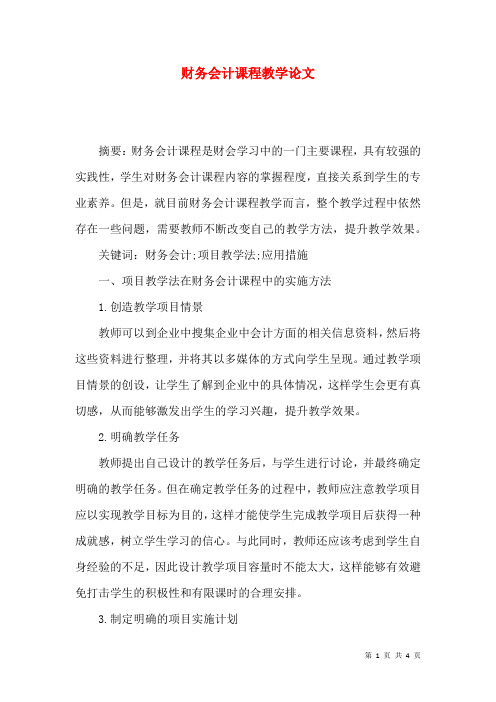 财务会计课程教学论文

摘要：财务会计课程是财会学习中的一门主要课程，具有较强的实践性，学生对财务会计课程内容的掌握程度，直接关系到学生的专业素养。但是，就目前财务会计课程教学而言，整个教学过程中依然存在一些问题，需要教师不断改变自己的教学方法，提升教学效果。

关键词：财务会计;项目教学法;应用措施

一、项目教学法在财务会计课程中的实施方法

1.创造教学项目情景

教师可以到企业中搜集企业中会计方面的相关信息资料，然后将这些资料进行整理，并将其以多媒体的方式向学生呈现。通过教学项目情景的创设，让学生了解到企业中的具体情况，这样学生会更有真切感，从而能够激发出学生的学习兴趣，提升教学效果。

2.明确教学任务

教师提出自己设计的教学任务后，与学生进行讨论，并最终确定明确的教学任务。但在确定教学任务的过程中，教师应注意教学项目应以实现教学目标为目的，这样才能使学生完成教学项目后获得一种成就感，树立学生学习的信心。与此同时，教师还应该考虑到学生自身经验的不足，因此设计教学项目容量时不能太大，这样能够有效避免打击学生的积极性和有限课时的合理安排。

3.制定明确的项目实施计划

第 1 页 共 4 页